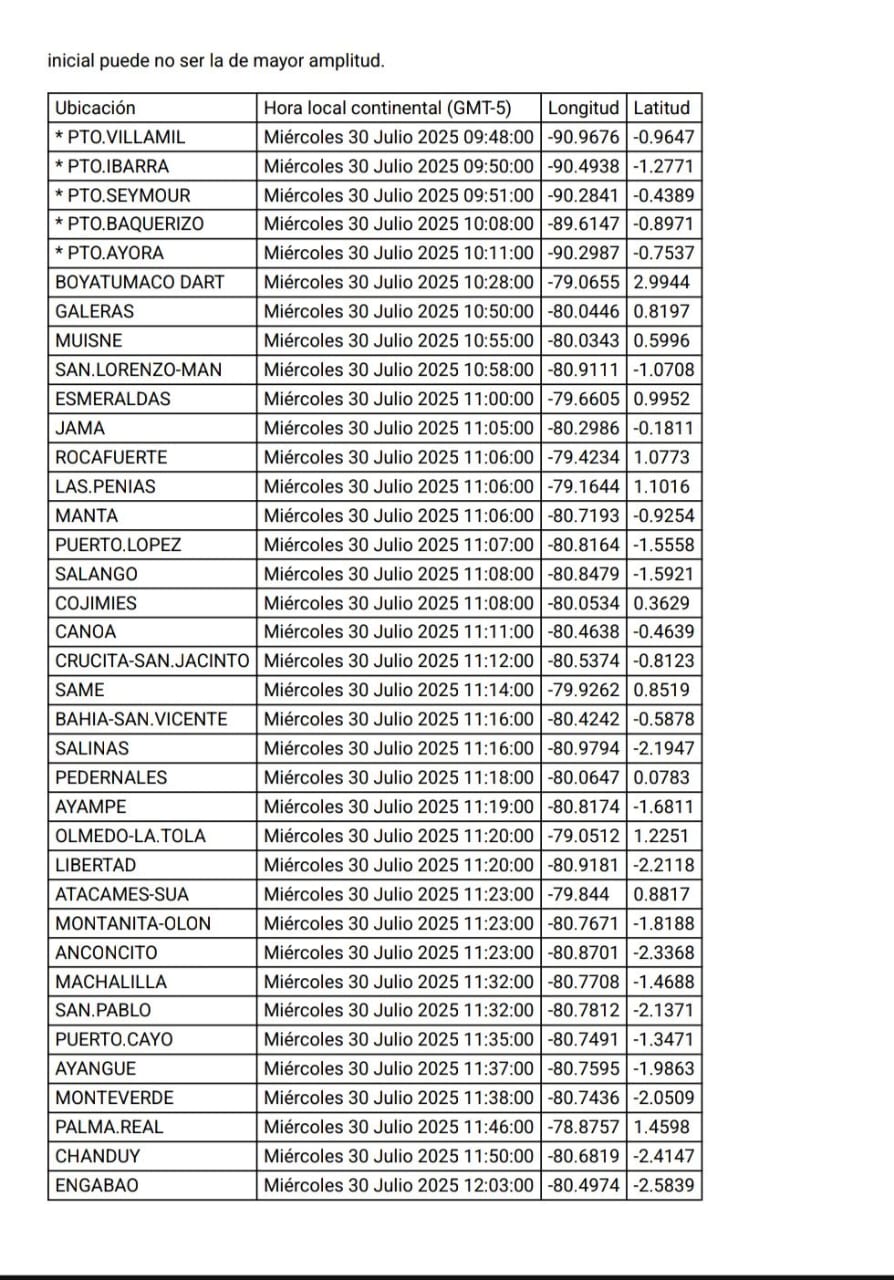 inicial puede no ser la de mayor amplitud.

| Ubicación | Hora local continental (GMT-5) | Longitud | Latitud |
|---|---|---|---|
| * PTO.VILLAMIL | Miércoles 30 Julio 2025 09:48:00 | -90.9676 | -0.9647 |
| * PTO.IBARRA | Miércoles 30 Julio 2025 09:50:00 | -90.4938 | -1.2771 |
| * PTO.SEYMOUR | Miércoles 30 Julio 2025 09:51:00 | -90.2841 | -0.4389 |
| * PTO.BAQUERIZO | Miércoles 30 Julio 2025 10:08:00 | -89.6147 | -0.8971 |
| * PTO.AYORA | Miércoles 30 Julio 2025 10:11:00 | -90.2987 | -0.7537 |
| BOYATUMACO DART | Miércoles 30 Julio 2025 10:28:00 | -79.0655 | 2.9944 |
| GALERAS | Miércoles 30 Julio 2025 10:50:00 | -80.0446 | 0.8197 |
| MUISNE | Miércoles 30 Julio 2025 10:55:00 | -80.0343 | 0.5996 |
| SAN.LORENZO-MAN | Miércoles 30 Julio 2025 10:58:00 | -80.9111 | -1.0708 |
| ESMERALDAS | Miércoles 30 Julio 2025 11:00:00 | -79.6605 | 0.9952 |
| JAMA | Miércoles 30 Julio 2025 11:05:00 | -80.2986 | -0.1811 |
| ROCAFUERTE | Miércoles 30 Julio 2025 11:06:00 | -79.4234 | 1.0773 |
| LAS.PENIAS | Miércoles 30 Julio 2025 11:06:00 | -79.1644 | 1.1016 |
| MANTA | Miércoles 30 Julio 2025 11:06:00 | -80.7193 | -0.9254 |
| PUERTO.LOPEZ | Miércoles 30 Julio 2025 11:07:00 | -80.8164 | -1.5558 |
| SALANGO | Miércoles 30 Julio 2025 11:08:00 | -80.8479 | -1.5921 |
| COJIMIES | Miércoles 30 Julio 2025 11:08:00 | -80.0534 | 0.3629 |
| CANOA | Miércoles 30 Julio 2025 11:11:00 | -80.4638 | -0.4639 |
| CRUCITA-SAN.JACINTO | Miércoles 30 Julio 2025 11:12:00 | -80.5374 | -0.8123 |
| SAME | Miércoles 30 Julio 2025 11:14:00 | -79.9262 | 0.8519 |
| BAHIA-SAN.VICENTE | Miércoles 30 Julio 2025 11:16:00 | -80.4242 | -0.5878 |
| SALINAS | Miércoles 30 Julio 2025 11:16:00 | -80.9794 | -2.1947 |
| PEDERNALES | Miércoles 30 Julio 2025 11:18:00 | -80.0647 | 0.0783 |
| AYAMPE | Miércoles 30 Julio 2025 11:19:00 | -80.8174 | -1.6811 |
| OLMEDO-LA.TOLA | Miércoles 30 Julio 2025 11:20:00 | -79.0512 | 1.2251 |
| LIBERTAD | Miércoles 30 Julio 2025 11:20:00 | -80.9181 | -2.2118 |
| ATACAMES-SUA | Miércoles 30 Julio 2025 11:23:00 | -79.844 | 0.8817 |
| MONTANITA-OLON | Miércoles 30 Julio 2025 11:23:00 | -80.7671 | -1.8188 |
| ANCONCITO | Miércoles 30 Julio 2025 11:23:00 | -80.8701 | -2.3368 |
| MACHALILLA | Miércoles 30 Julio 2025 11:32:00 | -80.7708 | -1.4688 |
| SAN.PABLO | Miércoles 30 Julio 2025 11:32:00 | -80.7812 | -2.1371 |
| PUERTO.CAYO | Miércoles 30 Julio 2025 11:35:00 | -80.7491 | -1.3471 |
| AYANGUE | Miércoles 30 Julio 2025 11:37:00 | -80.7595 | -1.9863 |
| MONTEVERDE | Miércoles 30 Julio 2025 11:38:00 | -80.7436 | -2.0509 |
| PALMA.REAL | Miércoles 30 Julio 2025 11:46:00 | -78.8757 | 1.4598 |
| CHANDUY | Miércoles 30 Julio 2025 11:50:00 | -80.6819 | -2.4147 |
| ENGABAO | Miércoles 30 Julio 2025 12:03:00 | -80.4974 | -2.5839 |